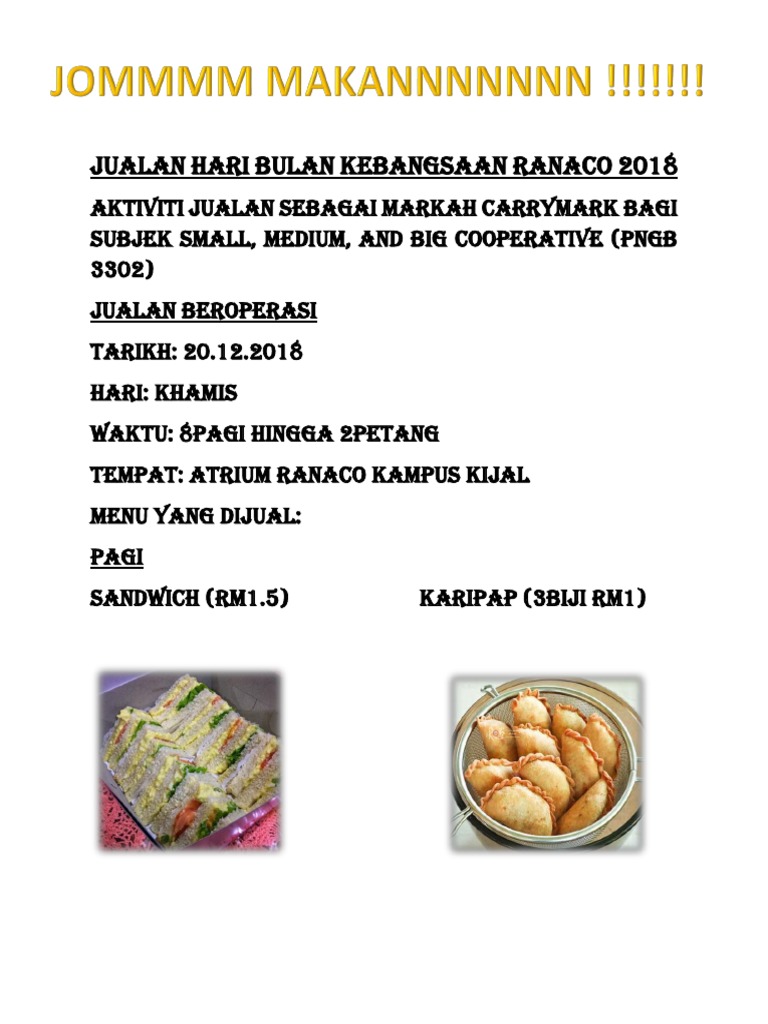 JOMMMM MAKANNNNNNN !!!!!!!

JUALAN HARI BULAN KEBANGSAAN RANACO 2018

AKTIVITI JUALAN SEBAGAI MARKAH CARRYMARK BAGI SUBJEK SMALL, MEDIUM, AND BIG COOPERATIVE (PNGB 3302)

JUALAN BEROPERASI

TARIKH: 20.12.2018

HARI: KHAMIS

WAKTU: 8PAGI HINGGA 2PETANG

TEMPAT: ATRIUM RANACO KAMPUS KIJAL

MENU YANG DIJUAL:

PAGI

SANDWICH (RM1.5)

KARIPAP (3BIJI RM1)